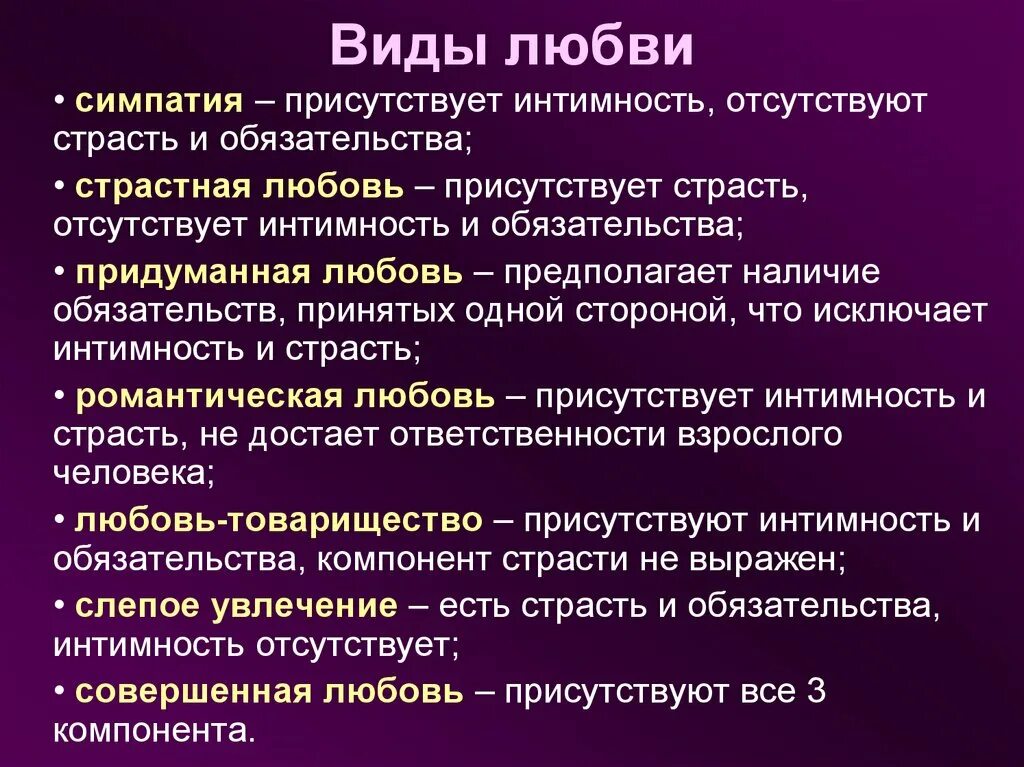 Виды любви

• симпатия – присутствует интимность, отсутствуют страсть и обязательства;

• страстная любовь – присутствует страсть, отсутствует интимность и обязательства;

• придуманная любовь – предполагает наличие обязательств, принятых одной стороной, что исключает интимность и страсть;

• романтическая любовь – присутствует интимность и страсть, не достает ответственности взрослого человека;

• любовь-товарищество – присутствуют интимность и обязательства, компонент страсти не выражен;

• слепое увлечение – есть страсть и обязательства, интимность отсутствует;

• совершенная любовь – присутствуют все 3 компонента.